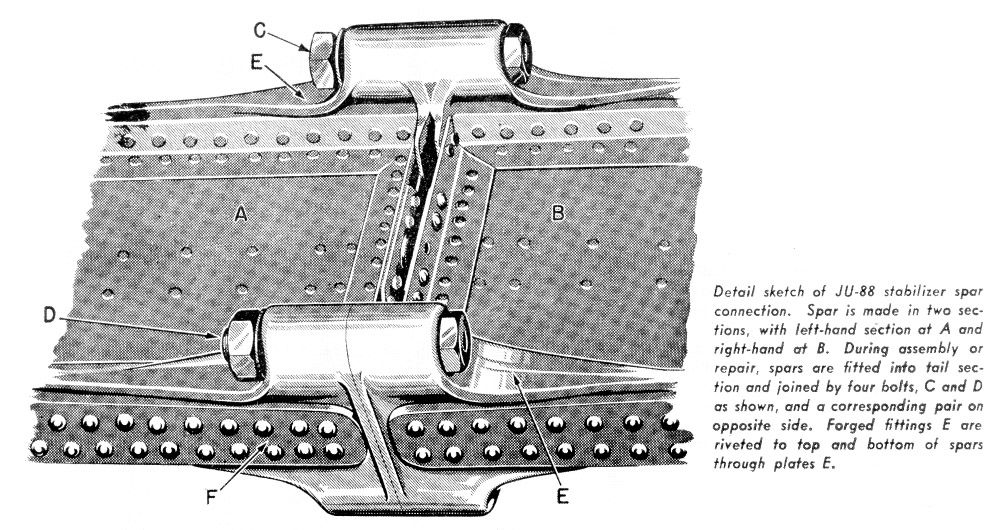 C

E

A

B

D

F

E

Detail sketch of JU-88 stabilizer spar connection. Spar is made in two sections, with left-hand section at A and right-hand at B. During assembly or repair, spars are fitted into tail section and joined by four bolts, C and D as shown, and a corresponding pair on opposite side. Forged fittings E are riveted to top and bottom of spars through plates E.